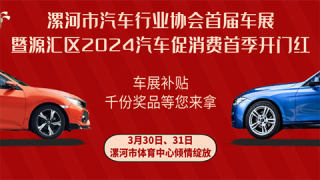 漯河市汽车行业协会首届车展
暨源汇区2024汽车促消费首季开门红

车展补贴
千份奖品等您来拿

3月30日、31日
漯河市体育中心倾情绽放